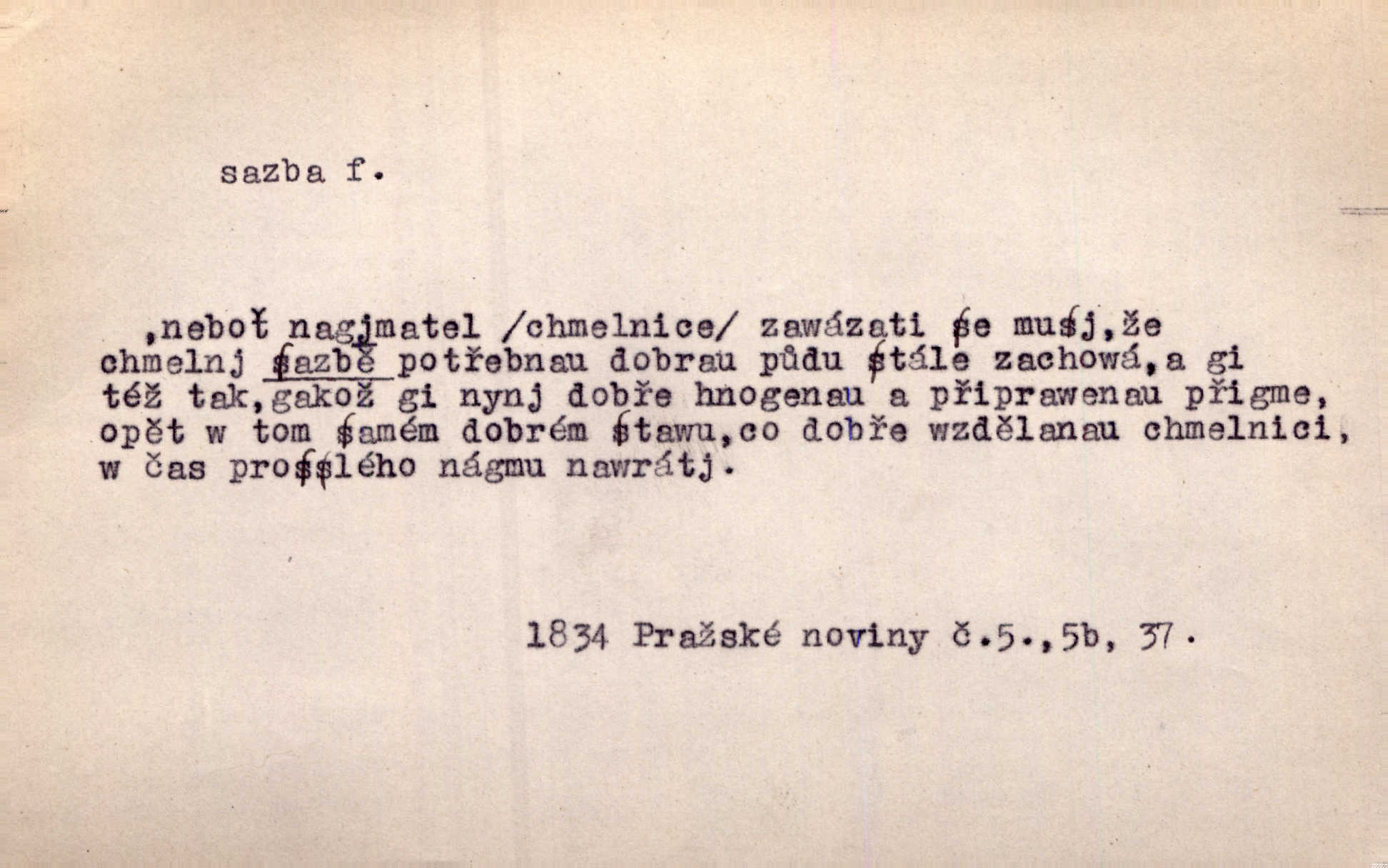 sazba f.

,neboť nagjmatel /chmelnice/ zawázati ſe muſj,že chmelnj ſazbě potřebnau dobrau půdu ſtále zachowá,a gi též tak,gakož gi nynj dobře hnogenau a připrawenau přigme, opět w tom ſamém dobrém ſtawu,co dobře wzdělanau chmelnici, w čas proſſlého nágmu nawrátj.

1834 Pražské noviny č.5.,5b, 37.